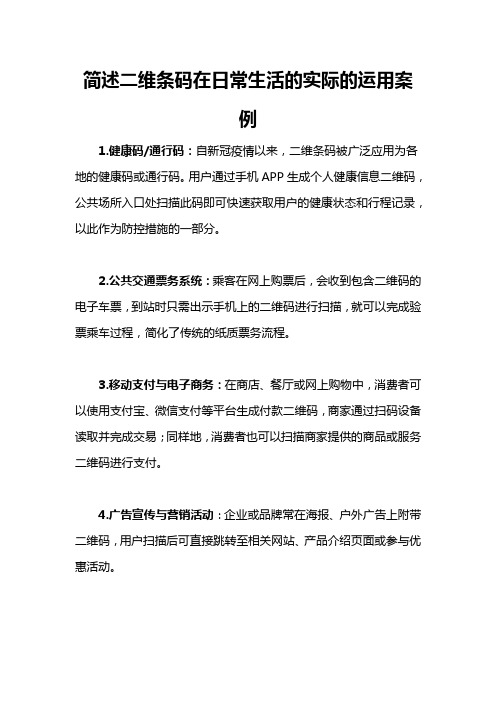 简述二维条码在日常生活的实际的运用案例

1.健康码/通行码：自新冠疫情以来，二维条码被广泛应用为各地的健康码或通行码。用户通过手机 APP 生成个人健康信息二维码，公共场所入口处扫描此码即可快速获取用户的健康状态和行程记录，以此作为防控措施的一部分。

2.公共交通票务系统：乘客在网上购票后，会收到包含二维码的电子车票，到站时只需出示手机上的二维码进行扫描，就可以完成验票乘车过程，简化了传统的纸质票务流程。

3.移动支付与电子商务：在商店、餐厅或网上购物中，消费者可以使用支付宝、微信支付等平台生成付款二维码，商家通过扫码设备读取并完成交易；同样地，消费者也可以扫描商家提供的商品或服务二维码进行支付。

4.广告宣传与营销活动：企业或品牌常在海报、户外广告上附带二维码，用户扫描后可直接跳转至相关网站、产品介绍页面或参与优惠活动。